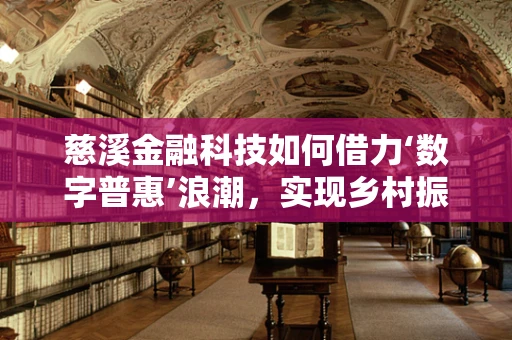 慈溪金融科技如何借力‘数字普惠’浪潮，实现乡村振